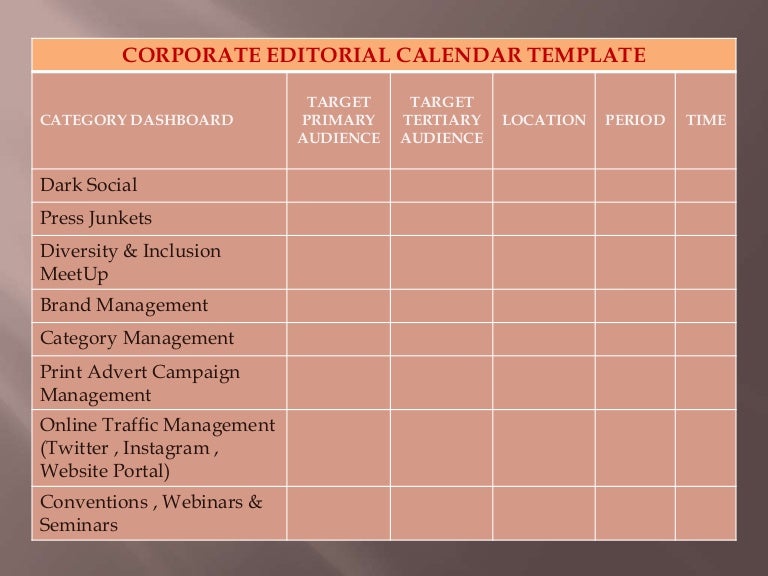 CORPORATE EDITORIAL CALENDAR TEMPLATE

| CATEGORY DASHBOARD | TARGET PRIMARY AUDIENCE | TARGET TERTIARY AUDIENCE | LOCATION | PERIOD | TIME |
|---|---|---|---|---|---|
| Dark Social | | | | | |
| Press Junkets | | | | | |
| Diversity & Inclusion MeetUp | | | | | |
| Brand Management | | | | | |
| Category Management | | | | | |
| Print Advert Campaign Management | | | | | |
| Online Traffic Management (Twitter , Instagram , Website Portal) | | | | | |
| Conventions , Webinars & Seminars | | | | | |